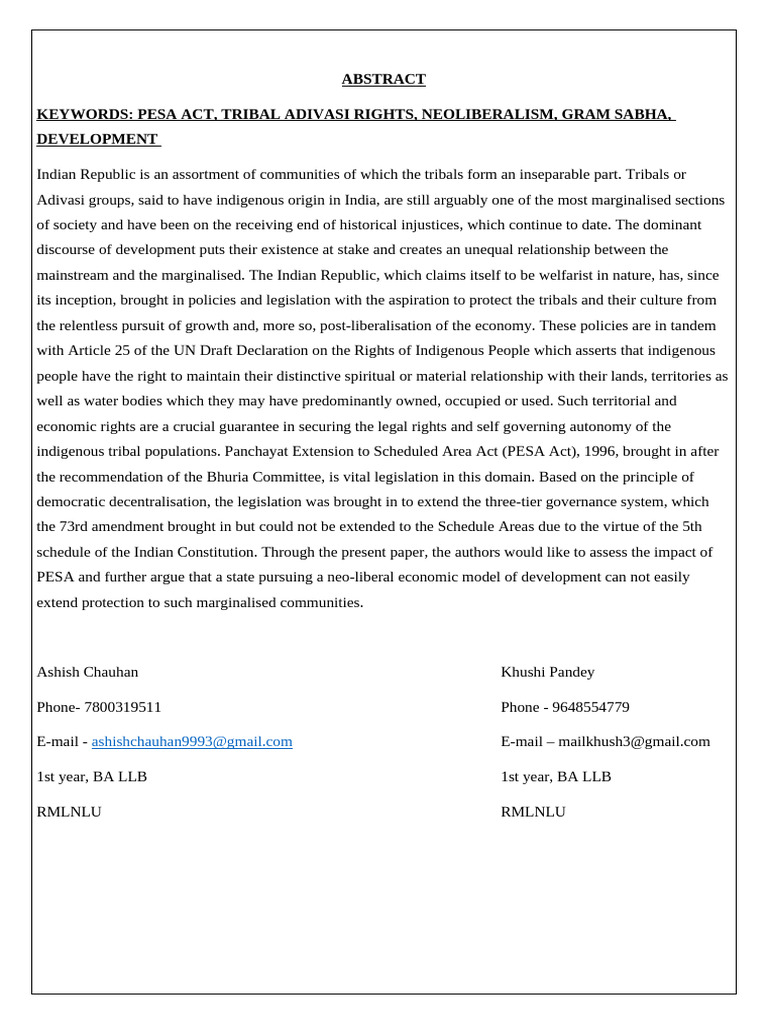 ABSTRACT

KEYWORDS: PESA ACT, TRIBAL ADIVASI RIGHTS, NEOLIBERALISM, GRAM SABHA, DEVELOPMENT

Indian Republic is an assortment of communities of which the tribals form an inseparable part. Tribals or Adivasi groups, said to have indigenous origin in India, are still arguably one of the most marginalised sections of society and have been on the receiving end of historical injustices, which continue to date. The dominant discourse of development puts their existence at stake and creates an unequal relationship between the mainstream and the marginalised. The Indian Republic, which claims itself to be welfarist in nature, has, since its inception, brought in policies and legislation with the aspiration to protect the tribals and their culture from the relentless pursuit of growth and, more so, post-liberalisation of the economy. These policies are in tandem with Article 25 of the UN Draft Declaration on the Rights of Indigenous People which asserts that indigenous people have the right to maintain their distinctive spiritual or material relationship with their lands, territories as well as water bodies which they may have predominantly owned, occupied or used. Such territorial and economic rights are a crucial guarantee in securing the legal rights and self governing autonomy of the indigenous tribal populations. Panchayat Extension to Scheduled Area Act (PESA Act), 1996, brought in after the recommendation of the Bhuria Committee, is vital legislation in this domain. Based on the principle of democratic decentralisation, the legislation was brought in to extend the three-tier governance system, which the 73rd amendment brought in but could not be extended to the Schedule Areas due to the virtue of the 5th schedule of the Indian Constitution. Through the present paper, the authors would like to assess the impact of PESA and further argue that a state pursuing a neo-liberal economic model of development can not easily extend protection to such marginalised communities.

Ashish Chauhan

Phone- 7800319511

E-mail - ashishchauhan9993@gmail.com

1st year, BA LLB

RMLNLU

Khushi Pandey

Phone - 9648554779

E-mail – mailkhush3@gmail.com

1st year, BA LLB

RMLNLU